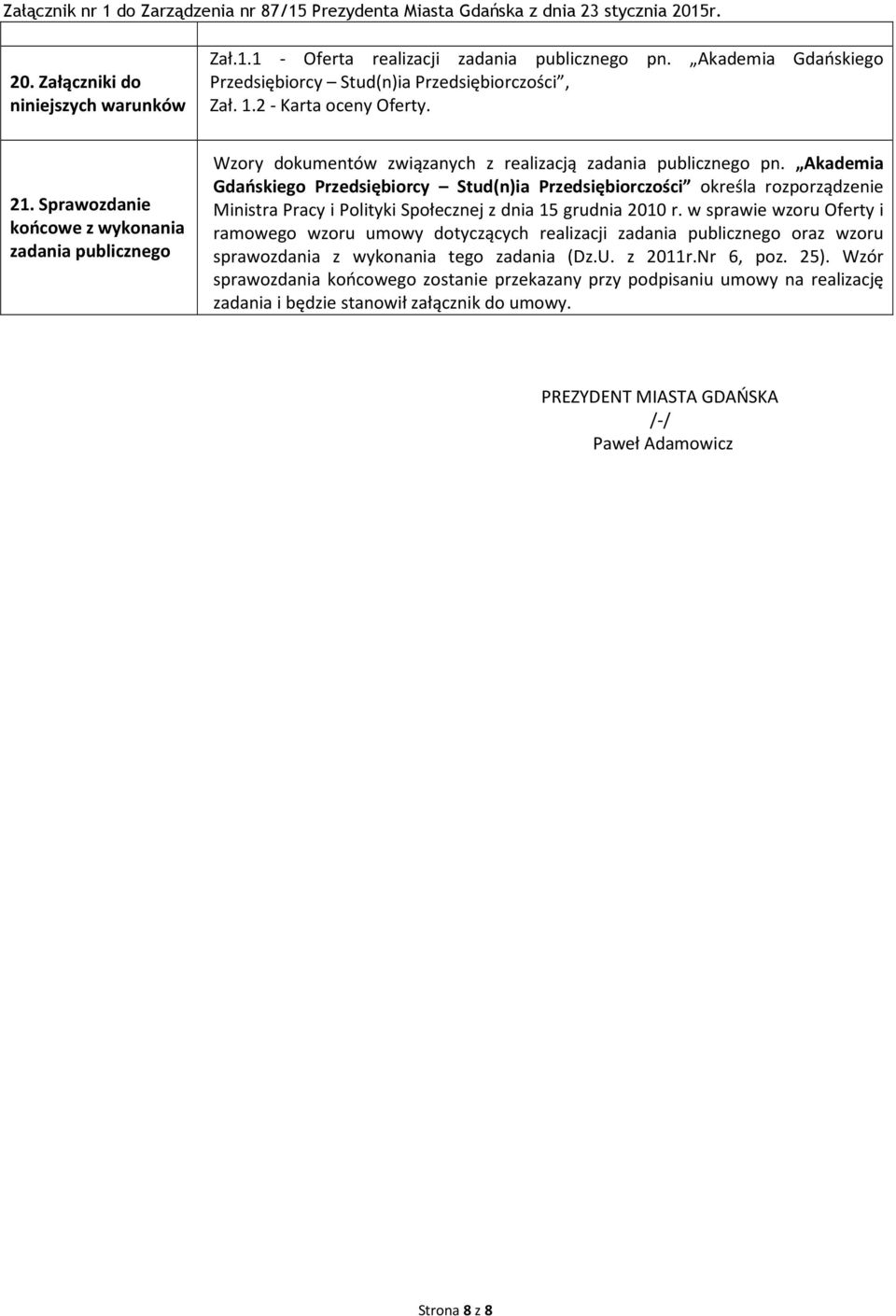 Załącznik nr 1 do Zarządzenia nr 87/15 Prezydenta Miasta Gdańska z dnia 23 stycznia 2015r.

| | |
|---|---|
| 20. Załączniki do niniejszych warunków | Zał.1.1 - Oferta realizacji zadania publicznego pn. „Akademia Gdańskiego Przedsiębiorcy – Stud(n)ia Przedsiębiorczości”, Zał. 1.2 - Karta oceny Oferty. |
| 21. Sprawozdanie końcowe z wykonania zadania publicznego | Wzory dokumentów związanych z realizacją zadania publicznego pn. „Akademia Gdańskiego Przedsiębiorcy – Stud(n)ia Przedsiębiorczości” określa rozporządzenie Ministra Pracy i Polityki Społecznej z dnia 15 grudnia 2010 r. w sprawie wzoru Oferty i ramowego wzoru umowy dotyczących realizacji zadania publicznego oraz wzoru sprawozdania z wykonania tego zadania (Dz.U. z 2011r.Nr 6, poz. 25). Wzór sprawozdania końcowego zostanie przekazany przy podpisaniu umowy na realizację zadania i będzie stanowił załącznik do umowy. |

PREZYDENT MIASTA GDAŃSKA
/-/
Paweł Adamowicz

Strona 8 z 8